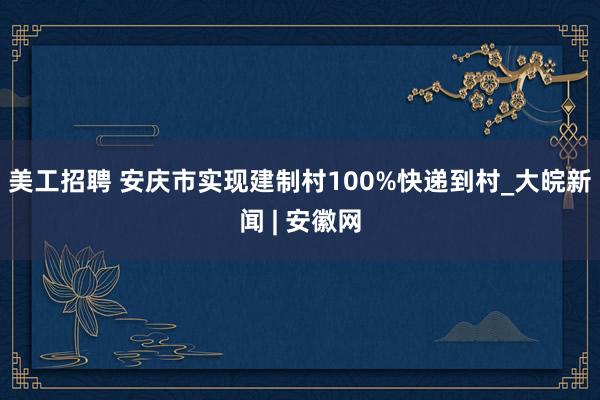 美工招聘 安庆市实现建制村100%快递到村_大皖新闻 | 安徽网